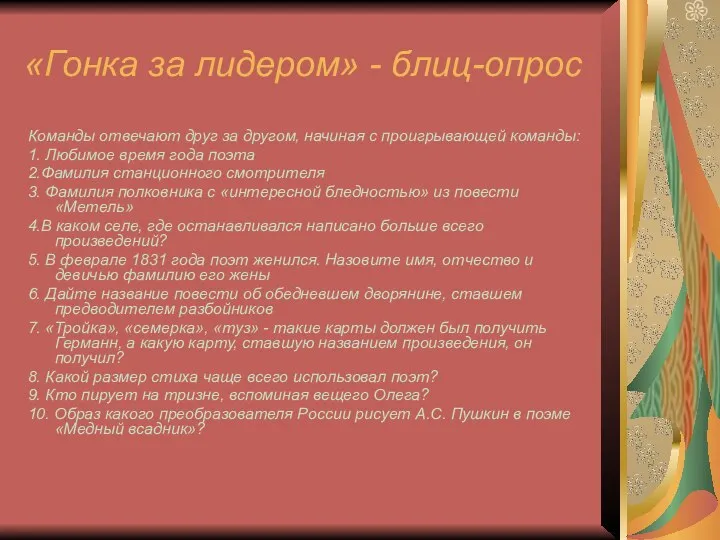 «Гонка за лидером» - блиц-опрос

Команды отвечают друг за другом, начиная с проигрывающей команды:
1. Любимое время года поэта
2.Фамилия станционного смотрителя
3. Фамилия полковника с «интересной бледностью» из повести «Метель»
4.В каком селе, где останавливался написано больше всего произведений?
5. В феврале 1831 года поэт женился. Назовите имя, отчество и девичью фамилию его жены
6. Дайте название повести об обедневшем дворянине, ставшем предводителем разбойников
7. «Тройка», «семерка», «туз» - такие карты должен был получить Германн, а какую карту, ставшую названием произведения, он получил?
8. Какой размер стиха чаще всего использовал поэт?
9. Кто пирует на тризне, вспоминая вещего Олега?
10. Образ какого преобразователя России рисует А.С. Пушкин в поэме «Медный всадник»?